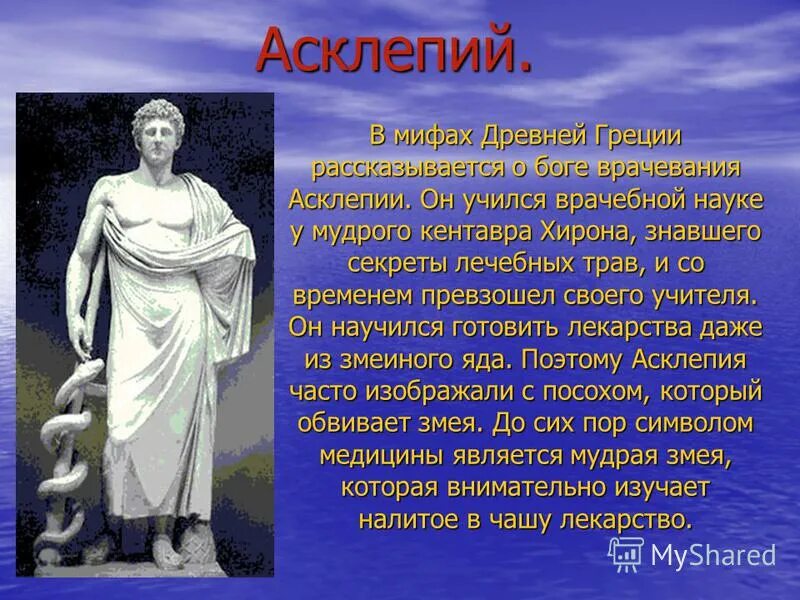 Асклепий.

В мифах Древней Греции рассказывается о боге врачевания Асклепии. Он учился врачебной науке у мудрого кентавра Хирона, знавшего секреты лечебных трав, и со временем превзошел своего учителя. Он научился готовить лекарства даже из змеиного яда. Поэтому Асклепия часто изображали с посохом, который обвивает змея. До сих пор символом медицины является мудрая змея, которая внимательно изучает налитое в чашу лекарство.

MyShared